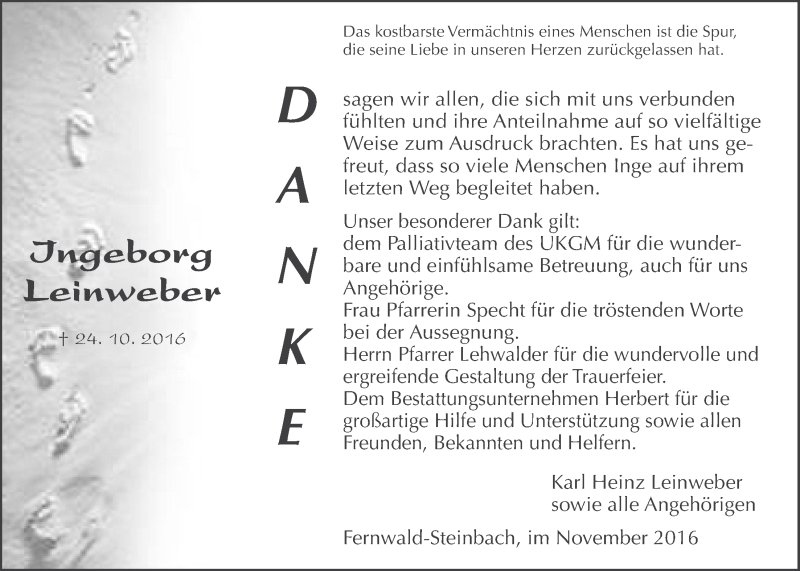 Ingeborg Leinweber

† 24. 10. 2016

Das kostbarste Vermächtnis eines Menschen ist die Spur, die seine Liebe in unseren Herzen zurückgelassen hat.

DANKE

sagen wir allen, die sich mit uns verbunden fühlten und ihre Anteilnahme auf so vielfältige Weise zum Ausdruck brachten. Es hat uns gefreut, dass so viele Menschen Inge auf ihrem letzten Weg begleitet haben.

Unser besonderer Dank gilt:
dem Palliativteam des UKGM für die wunderbare und einfühlsame Betreuung, auch für uns Angehörige.
Frau Pfarrerin Specht für die tröstenden Worte bei der Aussegnung.
Herrn Pfarrer Lehwalder für die wundervolle und ergreifende Gestaltung der Trauerfeier.
Dem Bestattungsunternehmen Herbert für die großartige Hilfe und Unterstützung sowie allen Freunden, Bekannten und Helfern.

Karl Heinz Leinweber
sowie alle Angehörigen

Fernwald-Steinbach, im November 2016